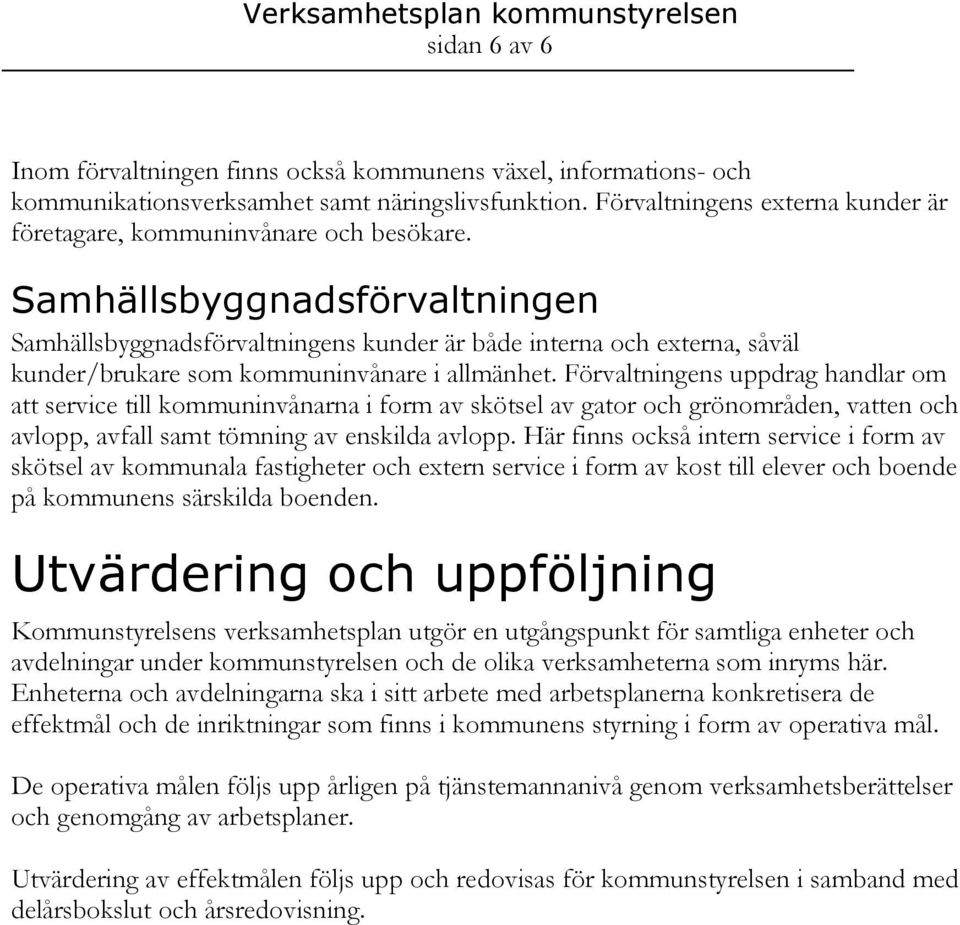 Verksamhetsplan kommunstyrelsen
sidan 6 av 6

Inom förvaltningen finns också kommunens växel, informations- och kommunikationsverksamhet samt näringslivsfunktion. Förvaltningens externa kunder är företagare, kommuninvånare och besökare.

Samhällsbyggnadsförvaltningen

Samhällsbyggnadsförvaltningens kunder är både interna och externa, såväl kunder/brukare som kommuninvånare i allmänhet. Förvaltningens uppdrag handlar om att service till kommuninvånarna i form av skötsel av gator och grönområden, vatten och avlopp, avfall samt tömning av enskilda avlopp. Här finns också intern service i form av skötsel av kommunala fastigheter och extern service i form av kost till elever och boende på kommunens särskilda boenden.

Utvärdering och uppföljning

Kommunstyrelsens verksamhetsplan utgör en utgångspunkt för samtliga enheter och avdelningar under kommunstyrelsen och de olika verksamheterna som inryms här. Enheterna och avdelningarna ska i sitt arbete med arbetsplanerna konkretisera de effektmål och de inriktningar som finns i kommunens styrning i form av operativa mål.

De operativa målen följs upp årligen på tjänstemannanivå genom verksamhetsberättelser och genomgång av arbetsplaner.

Utvärdering av effektmålen följs upp och redovisas för kommunstyrelsen i samband med delårsbokslut och årsredovisning.